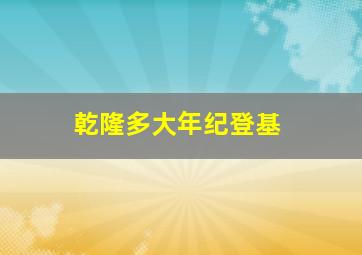 乾隆多大年纪登基